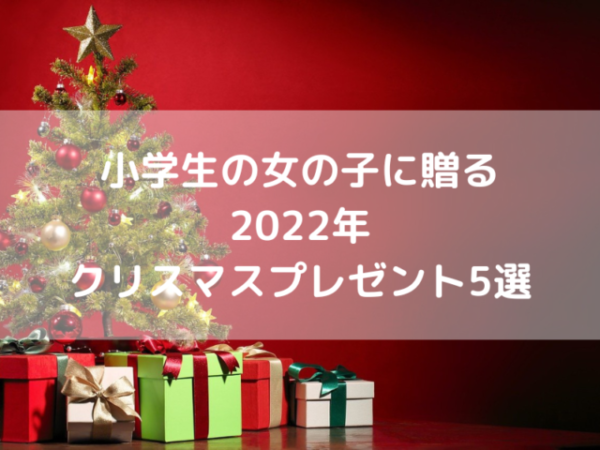 小学生の女の子に贈る
2022年
クリスマスプレゼント5選